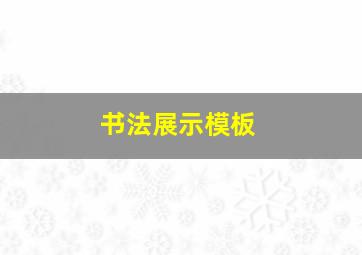 书法展示模板